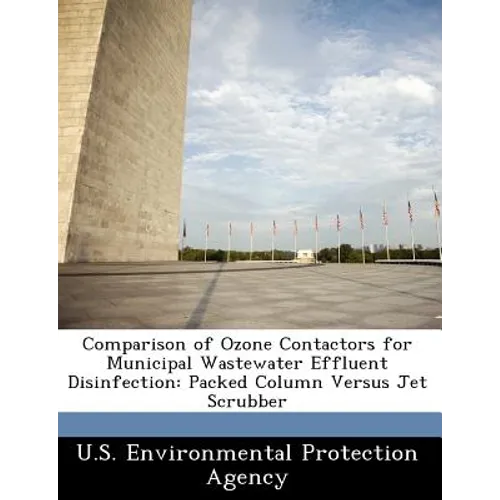 Comparison of Ozone Contactors for Municipal Wastewater Effluent Disinfection: Packed Column Versus Jet Scrubber

U.S. Environmental Protection Agency